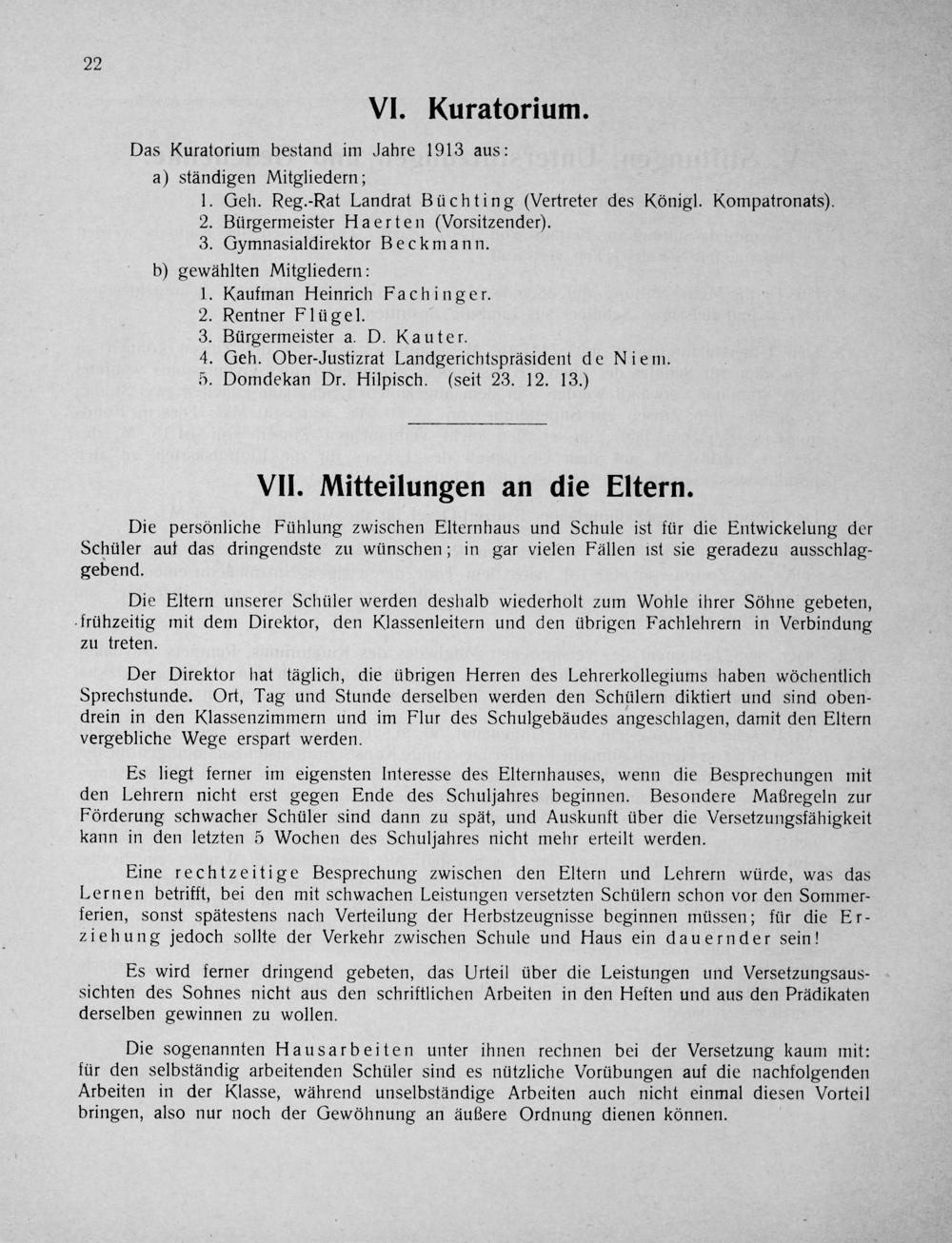 22

VI. Kuratorium.

Das Kuratorium bestand im Jahre 1913 aus:

a) ständigen Mitgliedern;

1. Geh. Reg.-Rat Landrat Büchting (Vertreter des Königl. Kompatronats).
2. Bürgermeister Haerten (Vorsitzender).
3. Gymnasialdirektor Beckmann.

b) gewählten Mitgliedern:

1. Kaufman Heinrich Fachinger.
2. Rentner Flügel.
3. Bürgermeister a. D. Kauter.
4. Geh. Ober-Justizrat Landgerichtspräsident de Niem.
5. Domdekan Dr. Hilpisch. (seit 23. 12. 13.)

VII. Mitteilungen an die Eltern.

Die persönliche Fühlung zwischen Elternhaus und Schule ist für die Entwickelung der Schüler auf das dringendste zu wünschen; in gar vielen Fällen ist sie geradezu ausschlaggebend.

Die Eltern unserer Schüler werden deshalb wiederholt zum Wohle ihrer Söhne gebeten, frühzeitig mit dem Direktor, den Klassenleitern und den übrigen Fachlehrern in Verbindung zu treten.

Der Direktor hat täglich, die übrigen Herren des Lehrerkollegiums haben wöchentlich Sprechstunde. Ort, Tag und Stunde derselben werden den Schülern diktiert und sind obendrein in den Klassenzimmern und im Flur des Schulgebäudes angeschlagen, damit den Eltern vergebliche Wege erspart werden.

Es liegt ferner im eigensten Interesse des Elternhauses, wenn die Besprechungen mit den Lehrern nicht erst gegen Ende des Schuljahres beginnen. Besondere Maßregeln zur Förderung schwacher Schüler sind dann zu spät, und Auskunft über die Versetzungsfähigkeit kann in den letzten 5 Wochen des Schuljahres nicht mehr erteilt werden.

Eine rechtzeitige Besprechung zwischen den Eltern und Lehrern würde, was das Lernen betrifft, bei den mit schwachen Leistungen versetzten Schülern schon vor den Sommerferien, sonst spätestens nach Verteilung der Herbstzeugnisse beginnen müssen; für die Erziehung jedoch sollte der Verkehr zwischen Schule und Haus ein dauernder sein!

Es wird ferner dringend gebeten, das Urteil über die Leistungen und Versetzungsaussichten des Sohnes nicht aus den schriftlichen Arbeiten in den Heften und aus den Prädikaten derselben gewinnen zu wollen.

Die sogenannten Hausarbeiten unter ihnen rechnen bei der Versetzung kaum mit: für den selbständig arbeitenden Schüler sind es nützliche Vorübungen auf die nachfolgenden Arbeiten in der Klasse, während unselbständige Arbeiten auch nicht einmal diesen Vorteil bringen, also nur noch der Gewöhnung an äußere Ordnung dienen können.